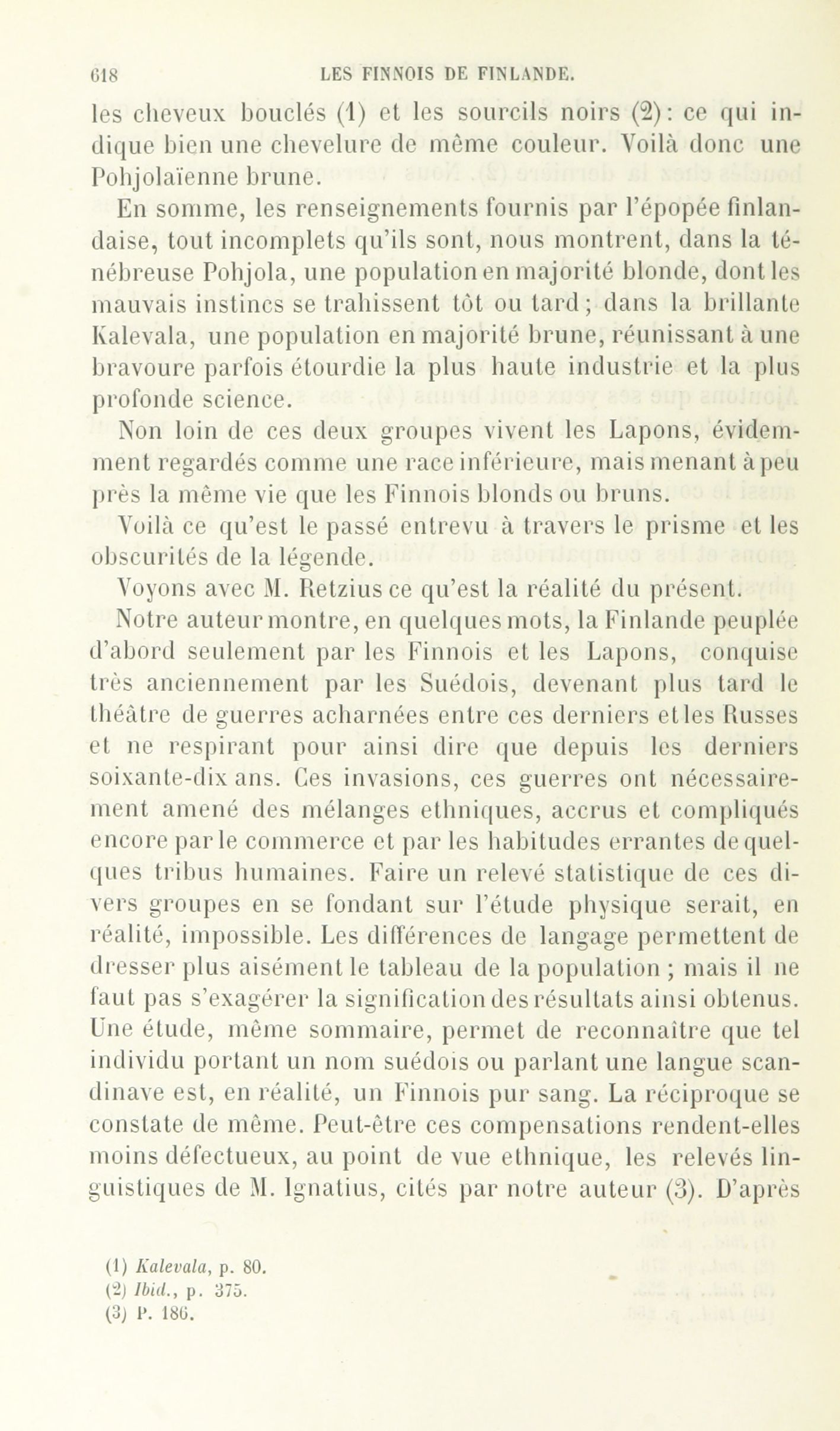 618 LES FINNOIS DE FINLANDE.

les cheveux bouclés (1) et les sourcils noirs (2): ce qui indique bien une chevelure de même couleur. Voilà donc une Pohjolaïenne brune.

En somme, les renseignements fournis par l'épopée finlandaise, tout incomplets qu'ils sont, nous montrent, dans la ténébreuse Pohjola, une population en majorité blonde, dont les mauvais instincs se trahissent tôt ou tard; dans la brillante Kalevala, une population en majorité brune, réunissant à une bravoure parfois étourdie la plus haute industrie et la plus profonde science.

Non loin de ces deux groupes vivent les Lapons, évidemment regardés comme une race inférieure, mais menant à peu près la même vie que les Finnois blonds ou bruns.

Voilà ce qu'est le passé entrevu à travers le prisme et les obscurités de la légende.

Voyons avec M. Retzius ce qu'est la réalité du présent.

Notre auteur montre, en quelques mots, la Finlande peuplée d'abord seulement par les Finnois et les Lapons, conquise très anciennement par les Suédois, devenant plus tard le théâtre de guerres acharnées entre ces derniers et les Russes et ne respirant pour ainsi dire que depuis les derniers soixante-dix ans. Ces invasions, ces guerres ont nécessairement amené des mélanges ethniques, accrus et compliqués encore par le commerce et par les habitudes errantes de quelques tribus humaines. Faire un relevé statistique de ces divers groupes en se fondant sur l'étude physique serait, en réalité, impossible. Les différences de langage permettent de dresser plus aisément le tableau de la population ; mais il ne faut pas s'exagérer la signification des résultats ainsi obtenus. Une étude, même sommaire, permet de reconnaître que tel individu portant un nom suédois ou parlant une langue scandinave est, en réalité, un Finnois pur sang. La réciproque se constate de même. Peut-être ces compensations rendent-elles moins défectueux, au point de vue ethnique, les relevés linguistiques de M. Ignatius, cités par notre auteur (3). D'après

(1) Kalevala, p. 80.
(2) Ibid., p. 375.
(3) P. 186.